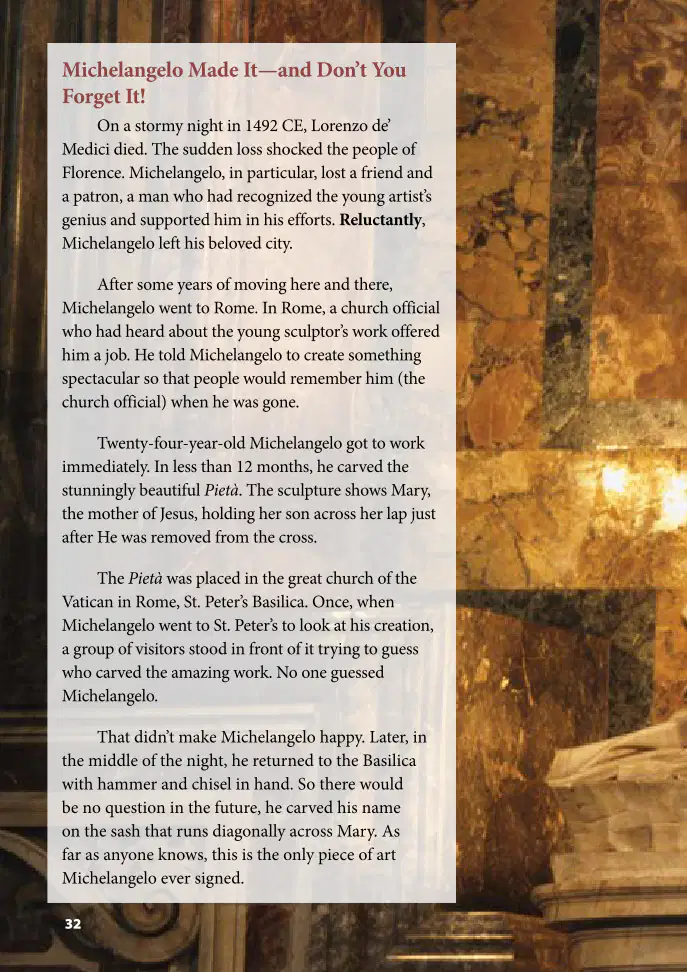 Michelangelo Made It—and Don't You Forget It!

On a stormy night in 1492 CE, Lorenzo de' Medici died. The sudden loss shocked the people of Florence. Michelangelo, in particular, lost a friend and a patron, a man who had recognized the young artist's genius and supported him in his efforts. Reluctantly, Michelangelo left his beloved city.

After some years of moving here and there, Michelangelo went to Rome. In Rome, a church official who had heard about the young sculptor's work offered him a job. He told Michelangelo to create something spectacular so that people would remember him (the church official) when he was gone.

Twenty-four-year-old Michelangelo got to work immediately. In less than 12 months, he carved the stunningly beautiful Pietà. The sculpture shows Mary, the mother of Jesus, holding her son across her lap just after He was removed from the cross.

The Pietà was placed in the great church of the Vatican in Rome, St. Peter's Basilica. Once, when Michelangelo went to St. Peter's to look at his creation, a group of visitors stood in front of it trying to guess who carved the amazing work. No one guessed Michelangelo.

That didn't make Michelangelo happy. Later, in the middle of the night, he returned to the Basilica with hammer and chisel in hand. So there would be no question in the future, he carved his name on the sash that runs diagonally across Mary. As far as anyone knows, this is the only piece of art Michelangelo ever signed.

32